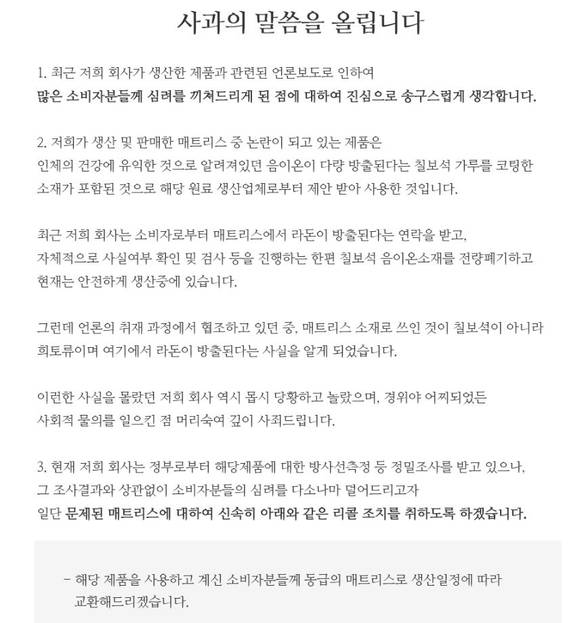 사과의 말씀을 올립니다

1. 최근 저희 회사가 생산한 제품과 관련된 언론보도로 인하여 많은 소비자분들께 심려를 끼쳐드리게 된 점에 대하여 진심으로 송구스럽게 생각합니다.

2. 저희가 생산 및 판매한 매트리스 중 논란이 되고 있는 제품은 인체의 건강에 유익한 것으로 알려져있던 음이온이 다량 방출된다는 칠보석 가루를 코팅한 소재가 포함된 것으로 해당 원료 생산업체로부터 제안 받아 사용한 것입니다.

최근 저희 회사는 소비자로부터 매트리스에서 라돈이 방출된다는 연락을 받고, 자체적으로 사실여부 확인 및 검사 등을 진행하는 한편 칠보석 음이온소재를 전량폐기하고 현재는 안전하게 생산중에 있습니다.

그런데 언론의 취재 과정에서 협조하고 있던 중, 매트리스 소재로 쓰인 것이 칠보석이 아니라 희토류이며 여기에서 라돈이 방출된다는 사실을 알게 되었습니다.

이러한 사실을 몰랐던 저희 회사 역시 몹시 당황하고 놀랐으며, 경위야 어찌되었든 사회적 물의를 일으킨 점 머리숙여 깊이 사죄드립니다.

3. 현재 저희 회사는 정부로부터 해당제품에 대한 방사선측정 등 정밀조사를 받고 있으나, 그 조사결과와 상관없이 소비자분들의 심려를 다소나마 덜어드리고자 일단 문제된 매트리스에 대하여 신속히 아래와 같은 리콜 조치를 취하도록 하겠습니다.

- 해당 제품을 사용하고 계신 소비자분들께 동급의 매트리스로 생산일정에 따라 교환해드리겠습니다.